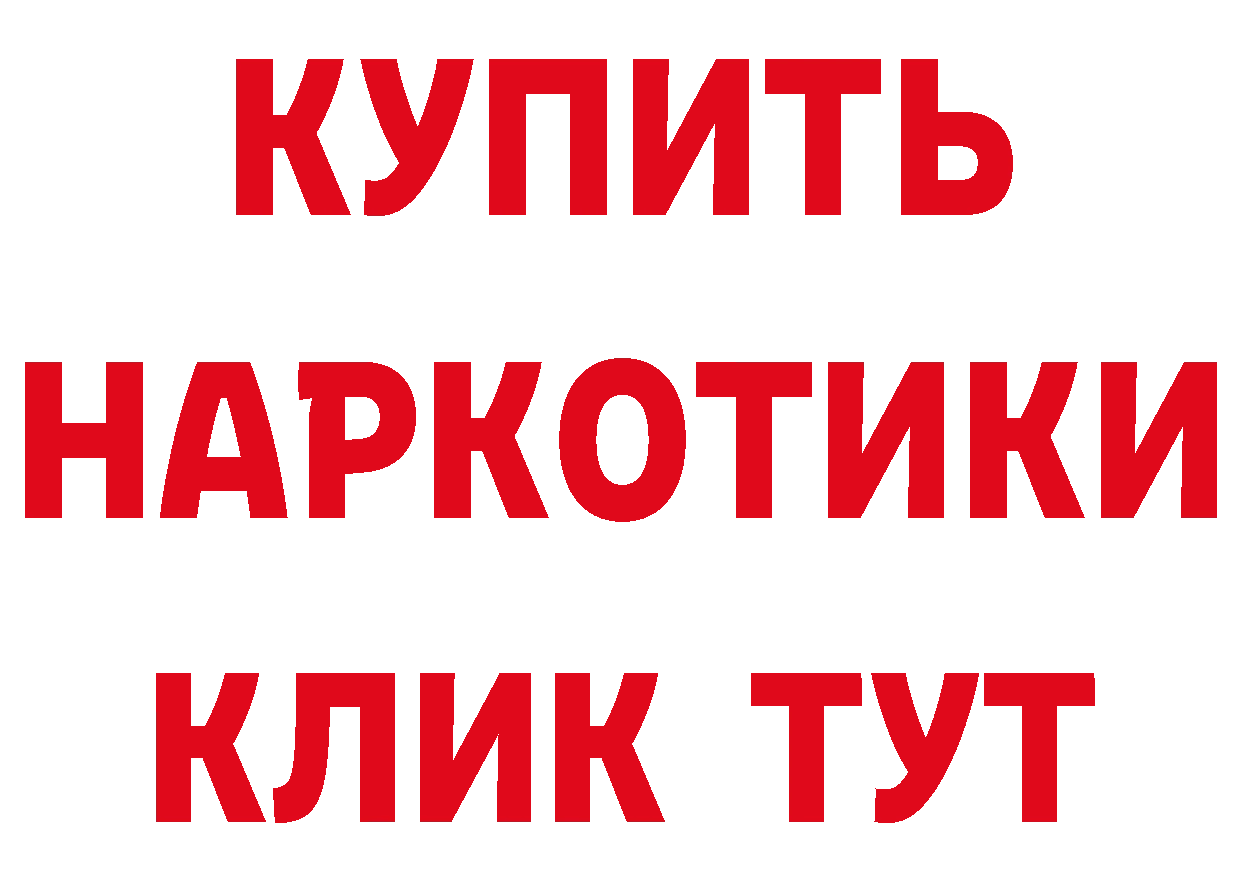 КУПИТЬ НАРКОТИКИ КЛИК ТУТ